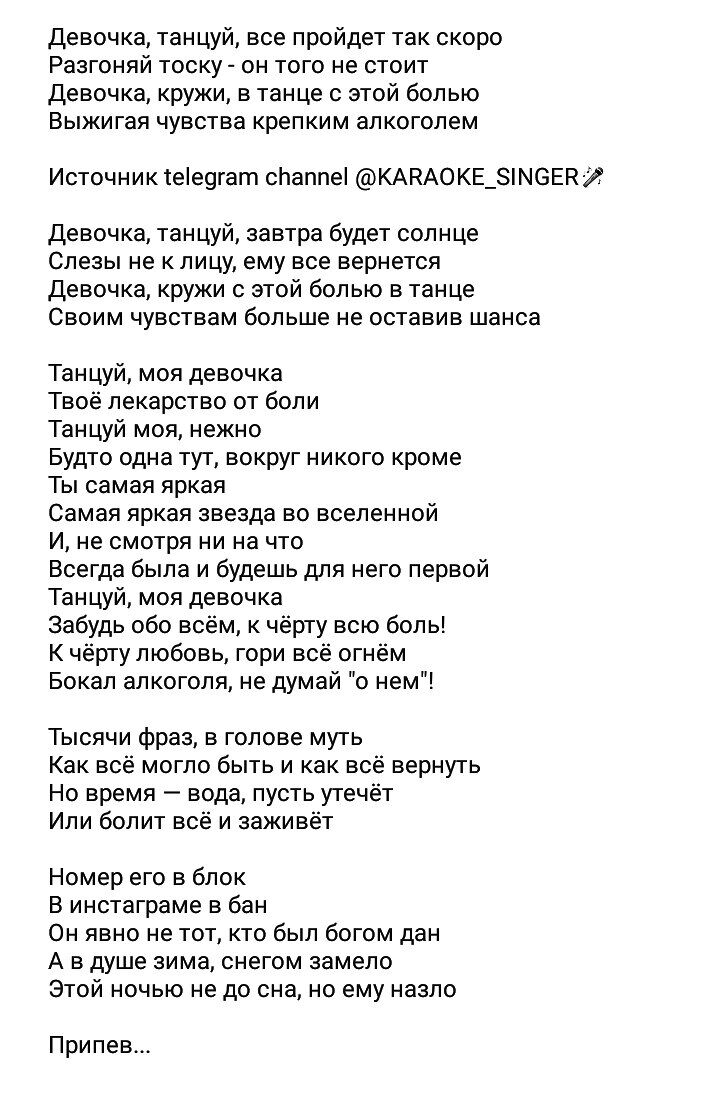 Девочка, танцуй, все пройдет так скоро
Разгоняй тоску - он того не стоит
Девочка, кружи, в танце с этой болью
Выжигая чувства крепким алкоголем

Источник telegram channel @KARAOKE_SINGER🎤

Девочка, танцуй, завтра будет солнце
Слезы не к лицу, ему все вернется
Девочка, кружи с этой болью в танце
Своим чувствам больше не оставив шанса

Танцуй, моя девочка
Твоё лекарство от боли
Танцуй моя, нежно
Будто одна тут, вокруг никого кроме
Ты самая яркая
Самая яркая звезда во вселенной
И, не смотря ни на что
Всегда была и будешь для него первой
Танцуй, моя девочка
Забудь обо всём, к чёрту всю боль!
К чёрту любовь, гори всё огнём
Бокал алкоголя, не думай "о нем"!

Тысячи фраз, в голове муть
Как всё могло быть и как всё вернуть
Но время — вода, пусть утечёт
Или болит всё и заживёт

Номер его в блок
В инстаграме в бан
Он явно не тот, кто был богом дан
А в душе зима, снегом замело
Этой ночью не до сна, но ему назло

Припев...